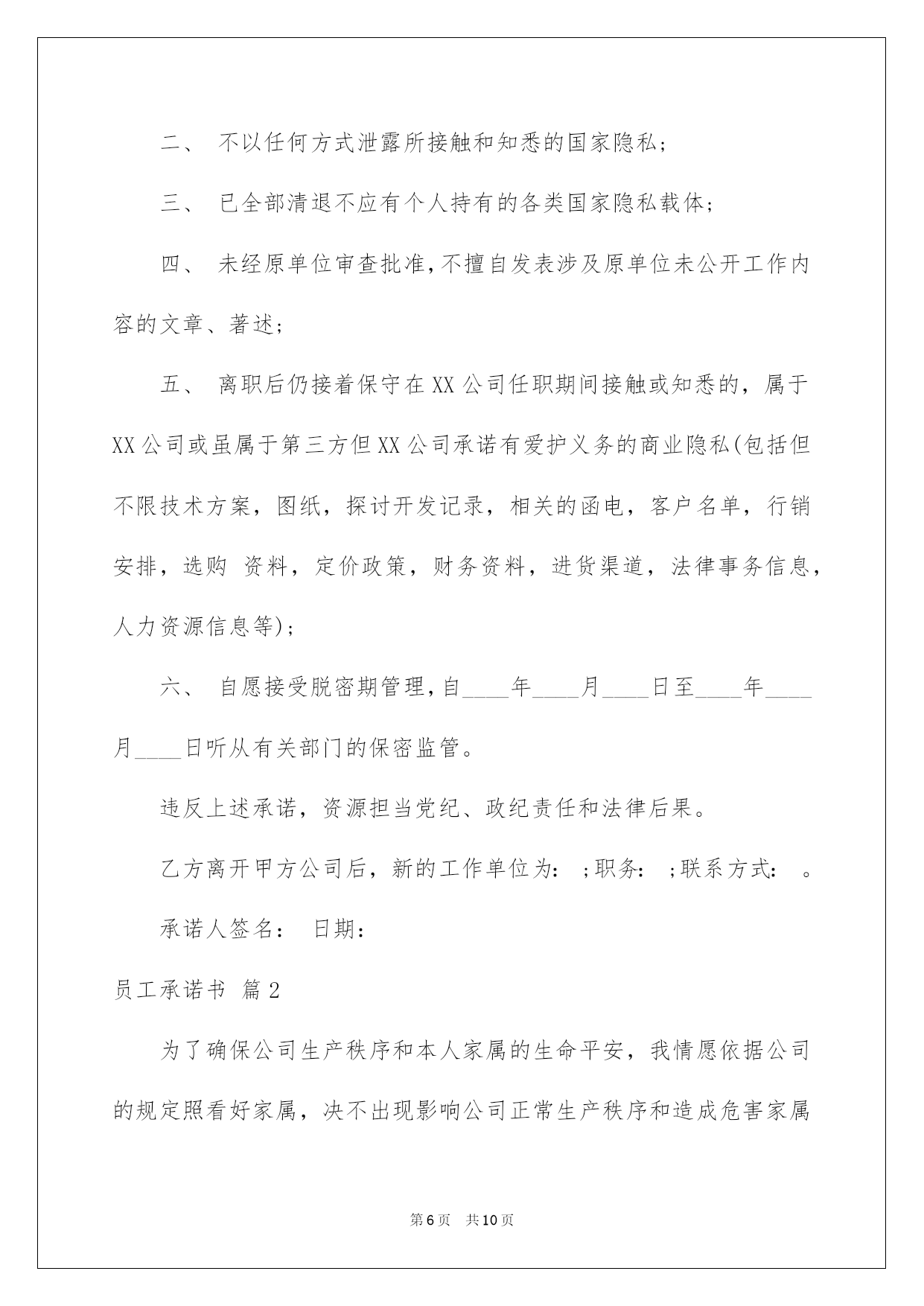 二、 不以任何方式泄露所接触和知悉的国家隐私;

三、 已全部清退不应有个人持有的各类国家隐私载体;

四、 未经原单位审查批准,不擅自发表涉及原单位未公开工作内容的文章、著述;

五、 离职后仍接着保守在XX公司任职期间接触或知悉的，属于XX公司或虽属于第三方但XX公司承诺有爱护义务的商业隐私(包括但不限技术方案，图纸，探讨开发记录，相关的函电，客户名单，行销安排，选购 资料，定价政策，财务资料，进货渠道，法律事务信息，人力资源信息等);

六、 自愿接受脱密期管理,自____年____月____日至____年____月____日听从有关部门的保密监管。

违反上述承诺，资源担当党纪、政纪责任和法律后果。

乙方离开甲方公司后，新的工作单位为： ;职务： ;联系方式： 。

承诺人签名： 日期：

员工承诺书 篇2

为了确保公司生产秩序和本人家属的生命平安，我情愿依据公司的规定照看好家属，决不出现影响公司正常生产秩序和造成危害家属

第6页 共10页